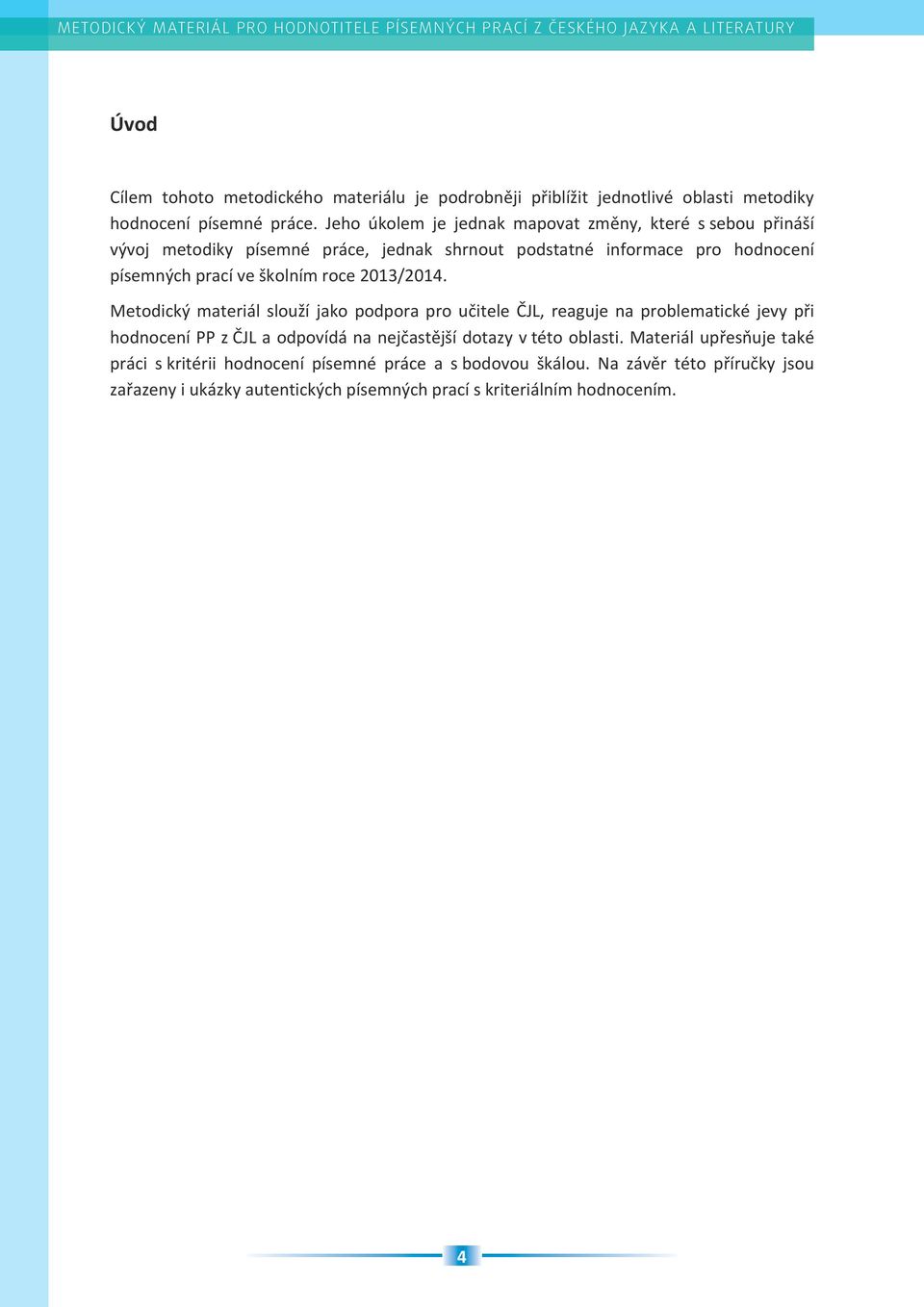 METODICKÝ MATERIÁL PRO HODNOTITELE PÍSEMNÝCH PRACÍ Z ČESKÉHO JAZYKA A LITERATURY

Úvod

Cílem tohoto metodického materiálu je podrobněji přiblížit jednotlivé oblasti metodiky hodnocení písemné práce. Jeho úkolem je jednak mapovat změny, které s sebou přináší vývoj metodiky písemné práce, jednak shrnout podstatné informace pro hodnocení písemných prací ve školním roce 2013/2014.

Metodický materiál slouží jako podpora pro učitele ČJL, reaguje na problematické jevy při hodnocení PP z ČJL a odpovídá na nejčastější dotazy v této oblasti. Materiál upřesňuje také práci s kritérii hodnocení písemné práce a s bodovou škálou. Na závěr této příručky jsou zařazeny i ukázky autentických písemných prací s kriteriálním hodnocením.

4